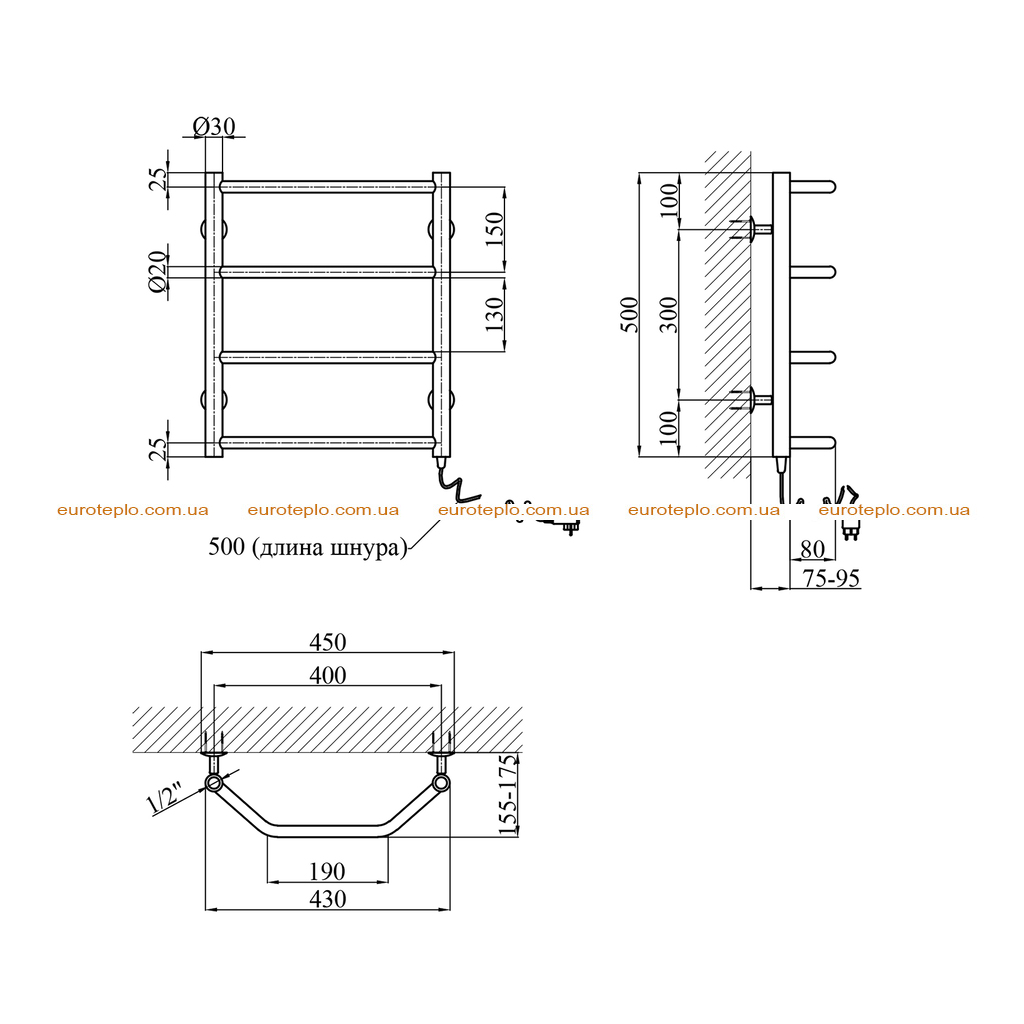 Ø30
25
Ø20
25
150
130
500
100
300
100
euroteplo.com.ua euroteplo.com.ua euroteplo.com.ua euroteplo.com.ua euroteplo.com.ua
500 (длина шнура)
80
75-95
450
400
1/2"
155-175
190
430